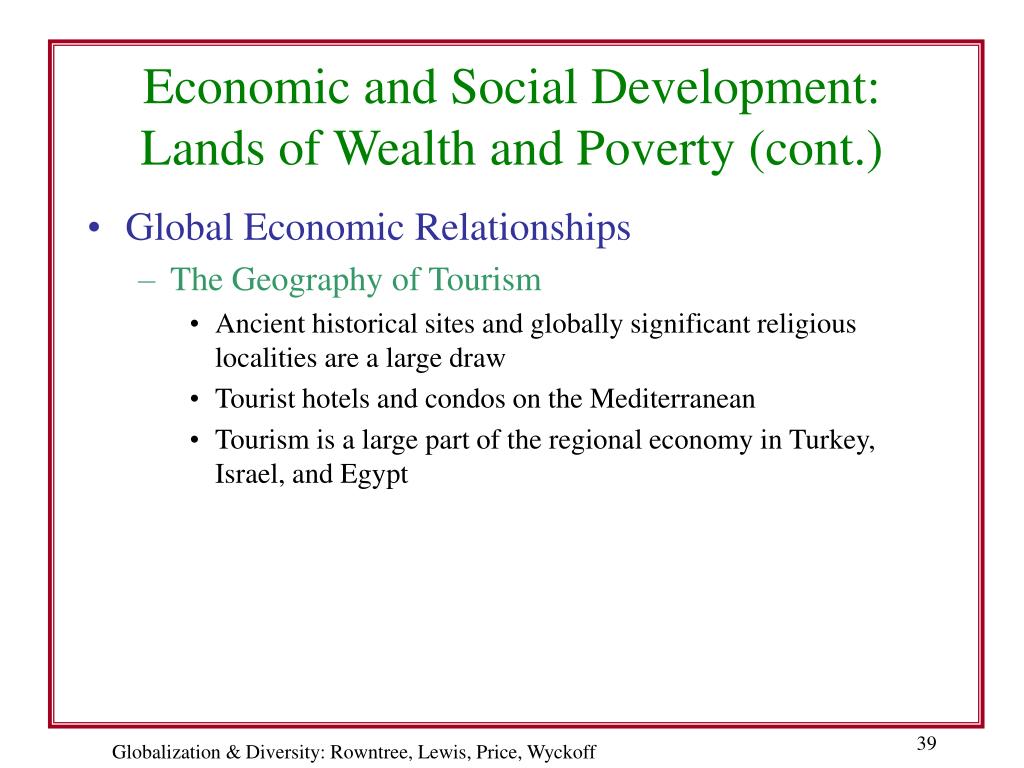 Economic and Social Development: Lands of Wealth and Poverty (cont.)

• Global Economic Relationships
– The Geography of Tourism
• Ancient historical sites and globally significant religious localities are a large draw
• Tourist hotels and condos on the Mediterranean
• Tourism is a large part of the regional economy in Turkey, Israel, and Egypt

Globalization & Diversity: Rowntree, Lewis, Price, Wyckoff

39